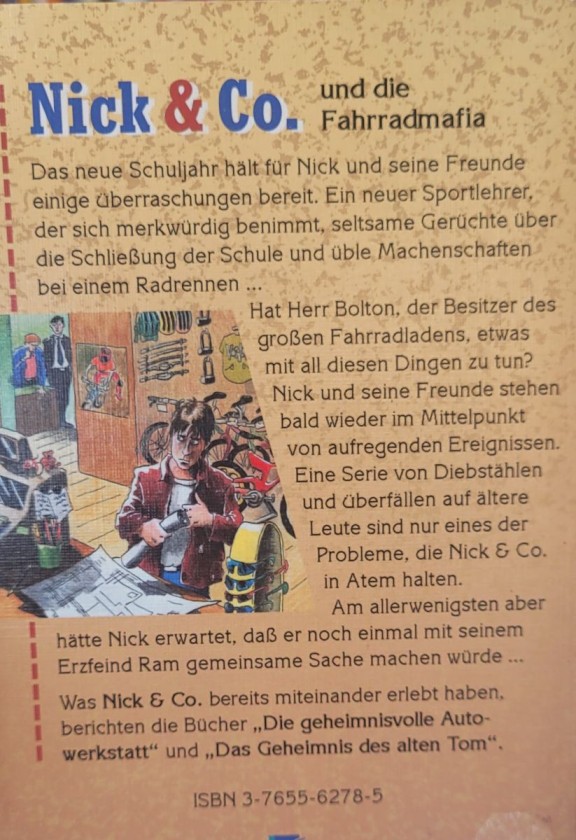 Nick & Co. und die Fahrradmafia

Das neue Schuljahr hält für Nick und seine Freunde einige Überraschungen bereit. Ein neuer Sportlehrer, der sich merkwürdig benimmt, seltsame Gerüchte über die Schließung der Schule und üble Machenschaften bei einem Radrennen ...

Hat Herr Bolton, der Besitzer des großen Fahrradladens, etwas mit all diesen Dingen zu tun? Nick und seine Freunde stehen bald wieder im Mittelpunkt von aufregenden Ereignissen. Eine Serie von Diebstählen und Überfällen auf ältere Leute sind nur eines der Probleme, die Nick & Co. in Atem halten. Am allerwenigsten aber hätte Nick erwartet, daß er noch einmal mit seinem Erzfeind Ram gemeinsame Sache machen würde ...

Was Nick & Co. bereits miteinander erlebt haben, berichten die Bücher „Die geheimnisvolle Autowerkstatt“ und „Das Geheimnis des alten Tom“.

ISBN 3-7655-6278-5